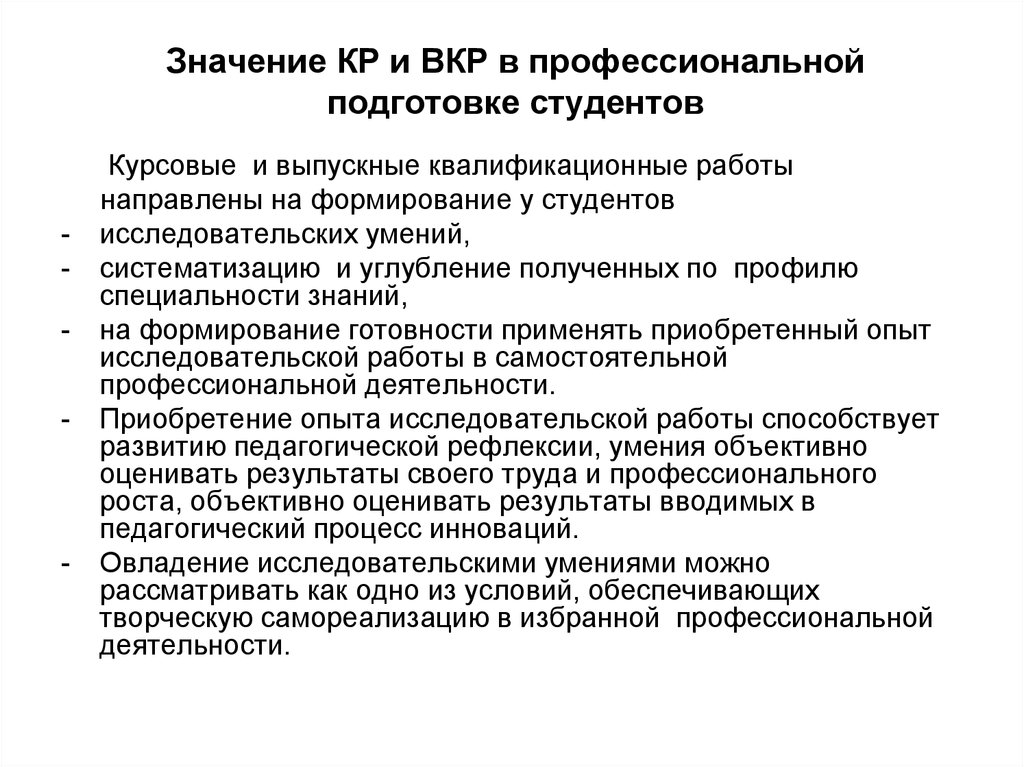 Значение КР и ВКР в профессиональной подготовке студентов

Курсовые и выпускные квалификационные работы направлены на формирование у студентов

- исследовательских умений,
- систематизацию и углубление полученных по профилю специальности знаний,
- на формирование готовности применять приобретенный опыт исследовательской работы в самостоятельной профессиональной деятельности.
- Приобретение опыта исследовательской работы способствует развитию педагогической рефлексии, умения объективно оценивать результаты своего труда и профессионального роста, объективно оценивать результаты вводимых в педагогический процесс инноваций.
- Овладение исследовательскими умениями можно рассматривать как одно из условий, обеспечивающих творческую самореализацию в избранной профессиональной деятельности.